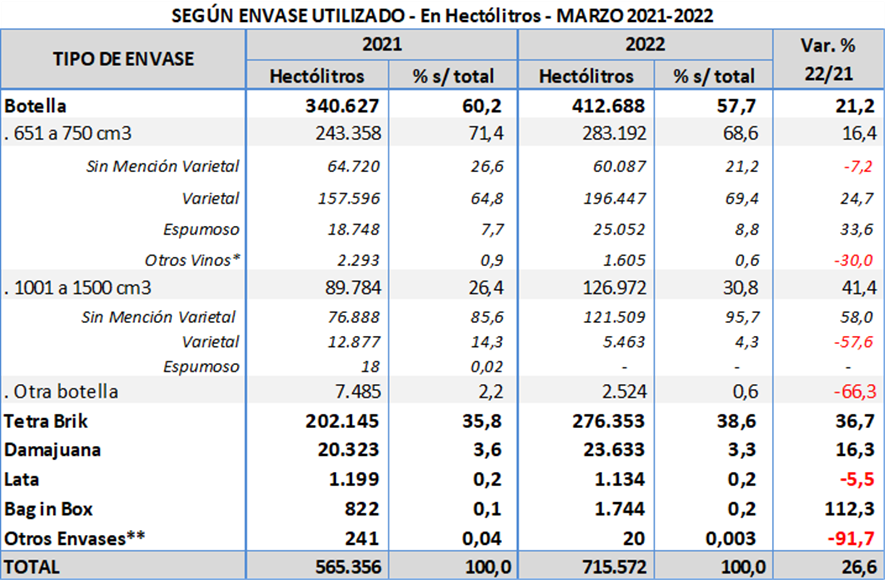 SEGÚN ENVASE UTILIZADO - En Hectólitros - MARZO 2021-2022

| TIPO DE ENVASE | 2021 Hectólitros | 2021 % s/ total | 2022 Hectólitros | 2022 % s/ total | Var. % 22/21 |
|---|---|---|---|---|---|
| Botella | 340.627 | 60,2 | 412.688 | 57,7 | 21,2 |
| . 651 a 750 cm3 | 243.358 | 71,4 | 283.192 | 68,6 | 16,4 |
| Sin Mención Varietal | 64.720 | 26,6 | 60.087 | 21,2 | -7,2 |
| Varietal | 157.596 | 64,8 | 196.447 | 69,4 | 24,7 |
| Espumoso | 18.748 | 7,7 | 25.052 | 8,8 | 33,6 |
| Otros Vinos* | 2.293 | 0,9 | 1.605 | 0,6 | -30,0 |
| . 1001 a 1500 cm3 | 89.784 | 26,4 | 126.972 | 30,8 | 41,4 |
| Sin Mención Varietal | 76.888 | 85,6 | 121.509 | 95,7 | 58,0 |
| Varietal | 12.877 | 14,3 | 5.463 | 4,3 | -57,6 |
| Espumoso | 18 | 0,02 | - | - | - |
| . Otra botella | 7.485 | 2,2 | 2.524 | 0,6 | -66,3 |
| Tetra Brik | 202.145 | 35,8 | 276.353 | 38,6 | 36,7 |
| Damajuana | 20.323 | 3,6 | 23.633 | 3,3 | 16,3 |
| Lata | 1.199 | 0,2 | 1.134 | 0,2 | -5,5 |
| Bag in Box | 822 | 0,1 | 1.744 | 0,2 | 112,3 |
| Otros Envases** | 241 | 0,04 | 20 | 0,003 | -91,7 |
| TOTAL | 565.356 | 100,0 | 715.572 | 100,0 | 26,6 |